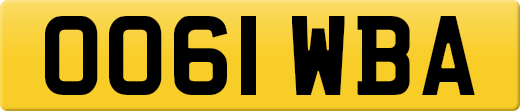 OO61 WBA